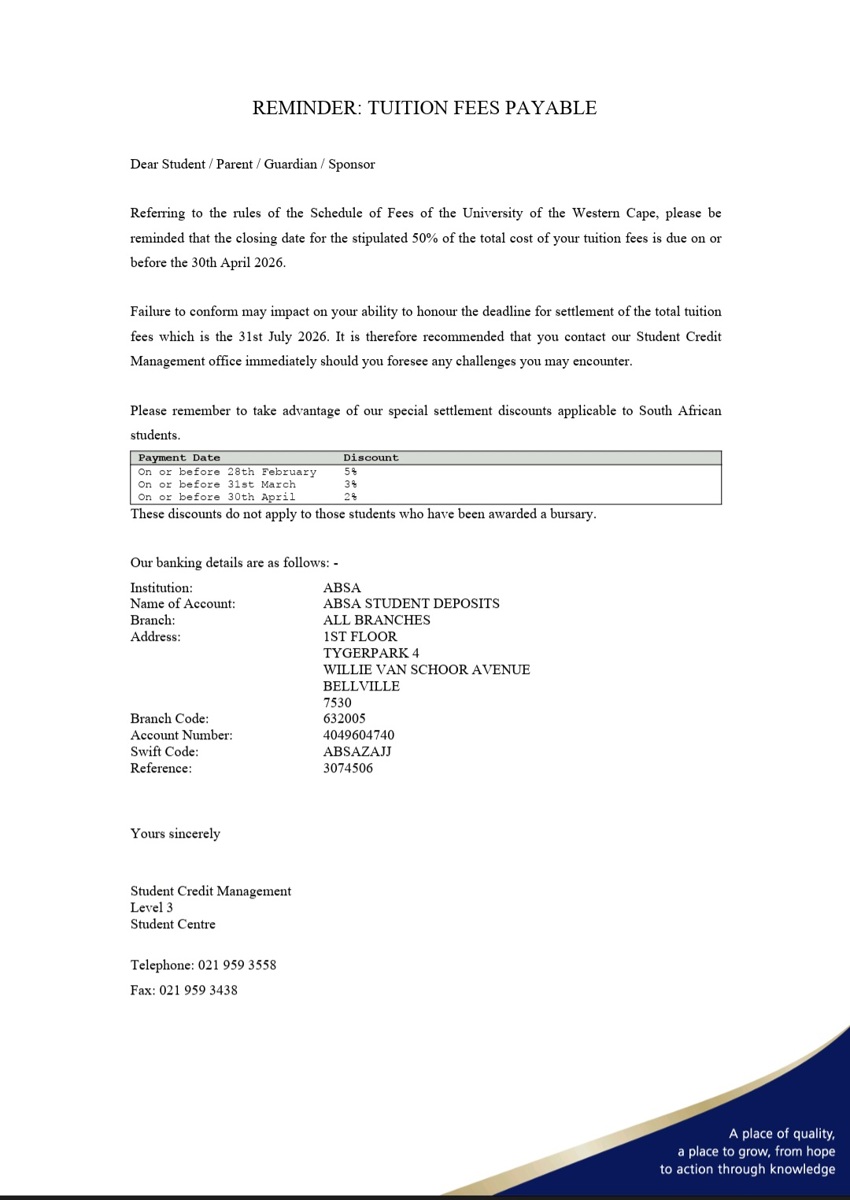 REMINDER: TUITION FEES PAYABLE

Dear Student / Parent / Guardian / Sponsor

Referring to the rules of the Schedule of Fees of the University of the Western Cape, please be reminded that the closing date for the stipulated 50% of the total cost of your tuition fees is due on or before the 30th April 2026.

Failure to conform may impact on your ability to honour the deadline for settlement of the total tuition fees which is the 31st July 2026. It is therefore recommended that you contact our Student Credit Management office immediately should you foresee any challenges you may encounter.

Please remember to take advantage of our special settlement discounts applicable to South African students.

| Payment Date | Discount |
|---|---|
| On or before 28th February | 5% |
| On or before 31st March | 3% |
| On or before 30th April | 2% |

These discounts do not apply to those students who have been awarded a bursary.

Our banking details are as follows: -

Institution: ABSA
Name of Account: ABSA STUDENT DEPOSITS
Branch: ALL BRANCHES
Address: 1ST FLOOR
TYGERPARK 4
WILLIE VAN SCHOOR AVENUE
BELLVILLE
7530
Branch Code: 632005
Account Number: 4049604740
Swift Code: ABSAZAJJ
Reference: 3074506

Yours sincerely

Student Credit Management
Level 3
Student Centre

Telephone: 021 959 3558
Fax: 021 959 3438

A place of quality,
a place to grow, from hope
to action through knowledge